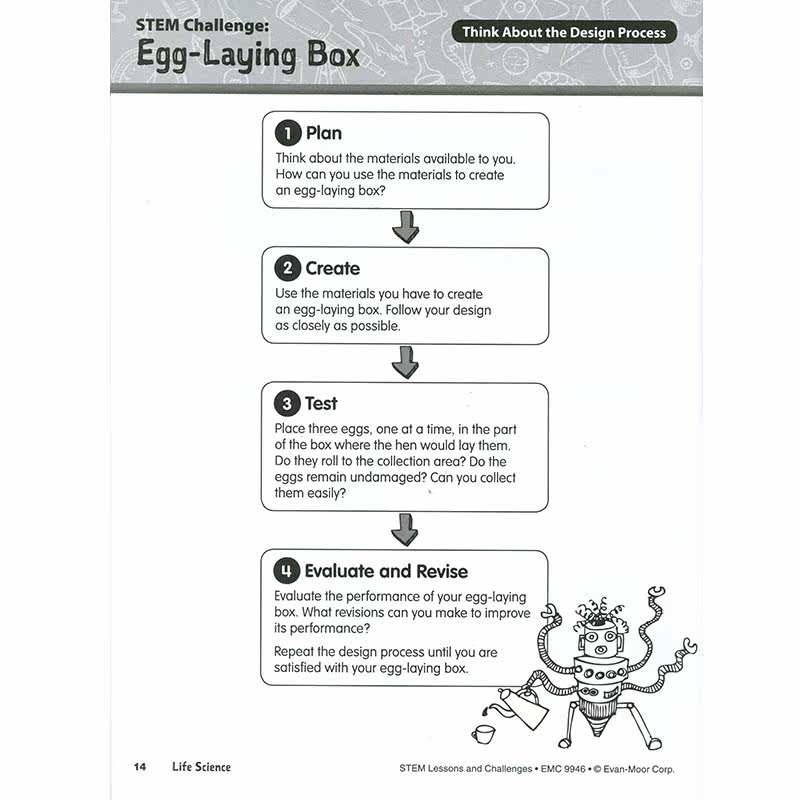 STEM Challenge:
Egg-Laying Box

Think About the Design Process

1 Plan
Think about the materials available to you. How can you use the materials to create an egg-laying box?

2 Create
Use the materials you have to create an egg-laying box. Follow your design as closely as possible.

3 Test
Place three eggs, one at a time, in the part of the box where the hen would lay them. Do they roll to the collection area? Do the eggs remain undamaged? Can you collect them easily?

4 Evaluate and Revise
Evaluate the performance of your egg-laying box. What revisions can you make to improve its performance?

Repeat the design process until you are satisfied with your egg-laying box.

14 Life Science

STEM Lessons and Challenges • EMC 9946 • © Evan-Moor Corp.